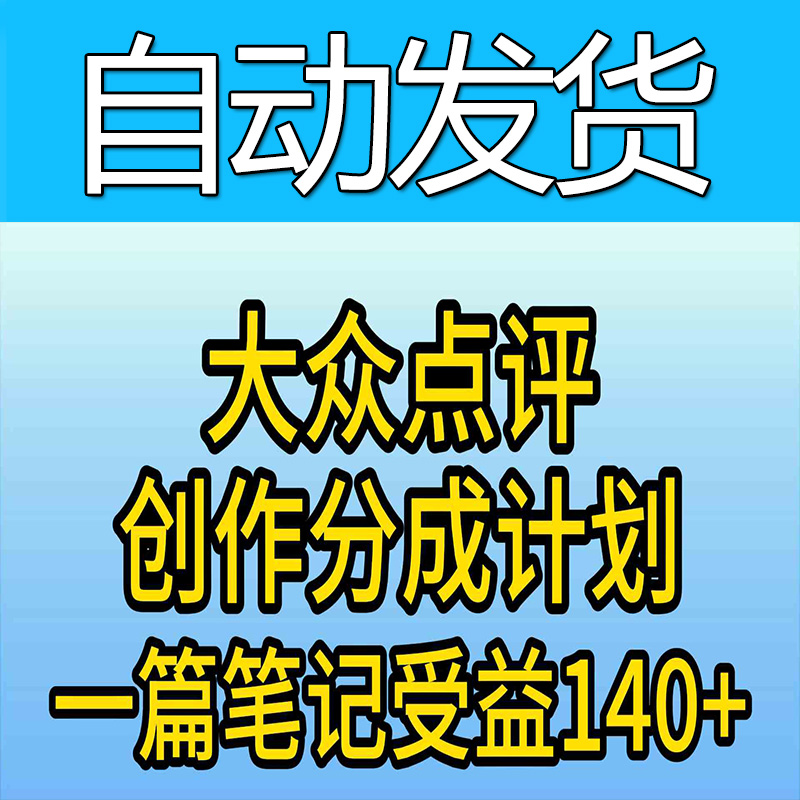 自动发货

大众点评
创作分成计划
一篇笔记受益140+